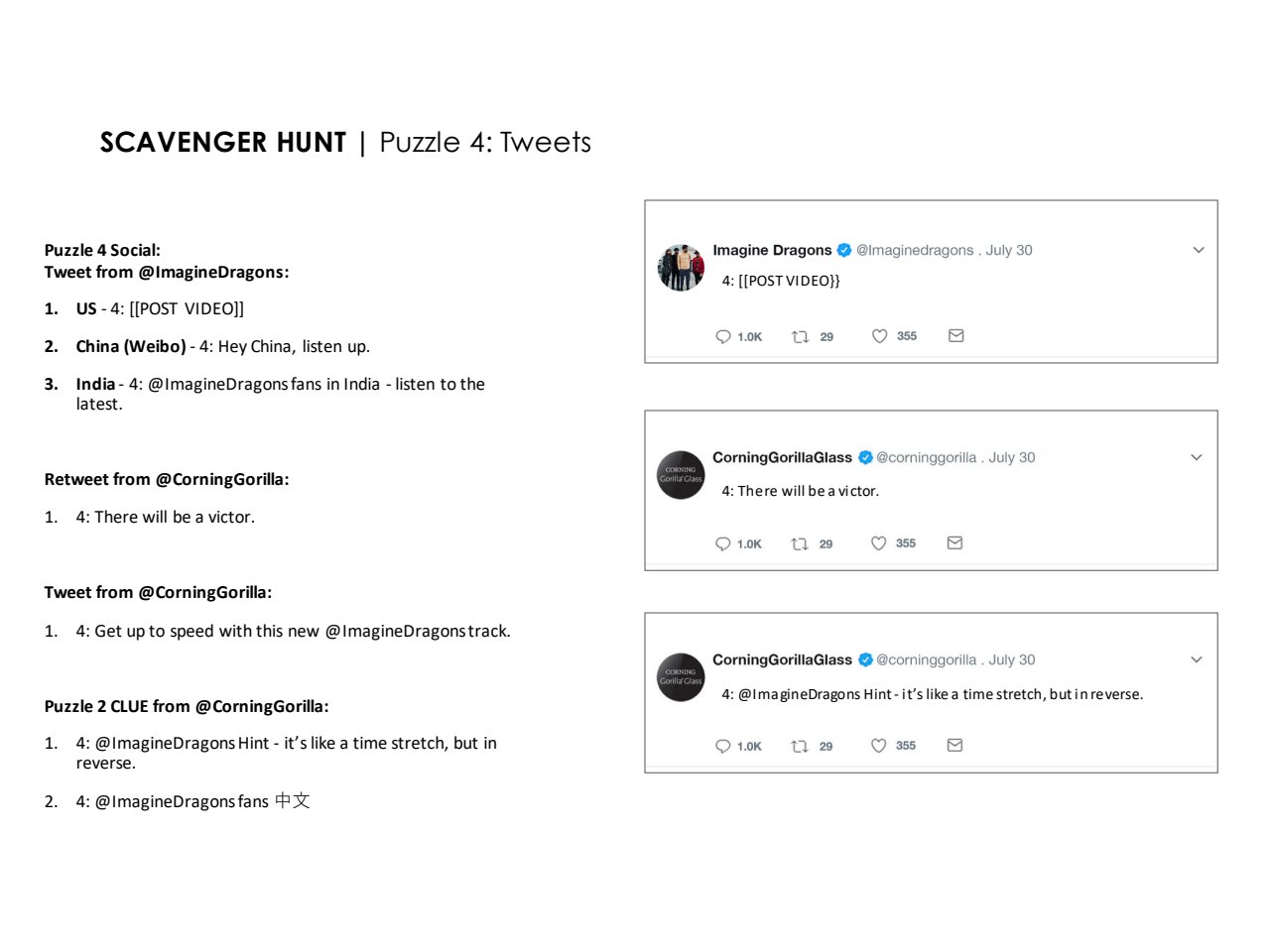 SCAVENGER HUNT | Puzzle 4: Tweets

Puzzle 4 Social:
Tweet from @ImagineDragons:

1. US - 4: [[POST VIDEO]]

2. China (Weibo) - 4: Hey China, listen up.

3. India - 4: @ImagineDragons fans in India - listen to the latest.

Retweet from @CorningGorilla:

1. 4: There will be a victor.

Tweet from @CorningGorilla:

1. 4: Get up to speed with this new @ImagineDragons track.

Puzzle 2 CLUE from @CorningGorilla:

1. 4: @ImagineDragons Hint - it's like a time stretch, but in reverse.

2. 4: @ImagineDragons fans 中文

Imagine Dragons @Imaginedragons . July 30
4: [[POST VIDEO}}
1.0K 29 355

CORNING Gorilla Glass
CorningGorillaGlass @corninggorilla . July 30
4: There will be a victor.
1.0K 29 355

CORNING Gorilla Glass
CorningGorillaGlass @corninggorilla . July 30
4: @ImagineDragons Hint - it's like a time stretch, but in reverse.
1.0K 29 355